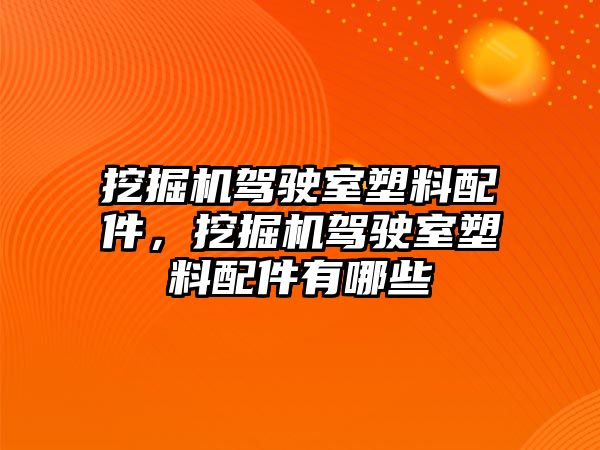 挖掘机驾驶室塑料配件，挖掘机驾驶室塑料配件有哪些